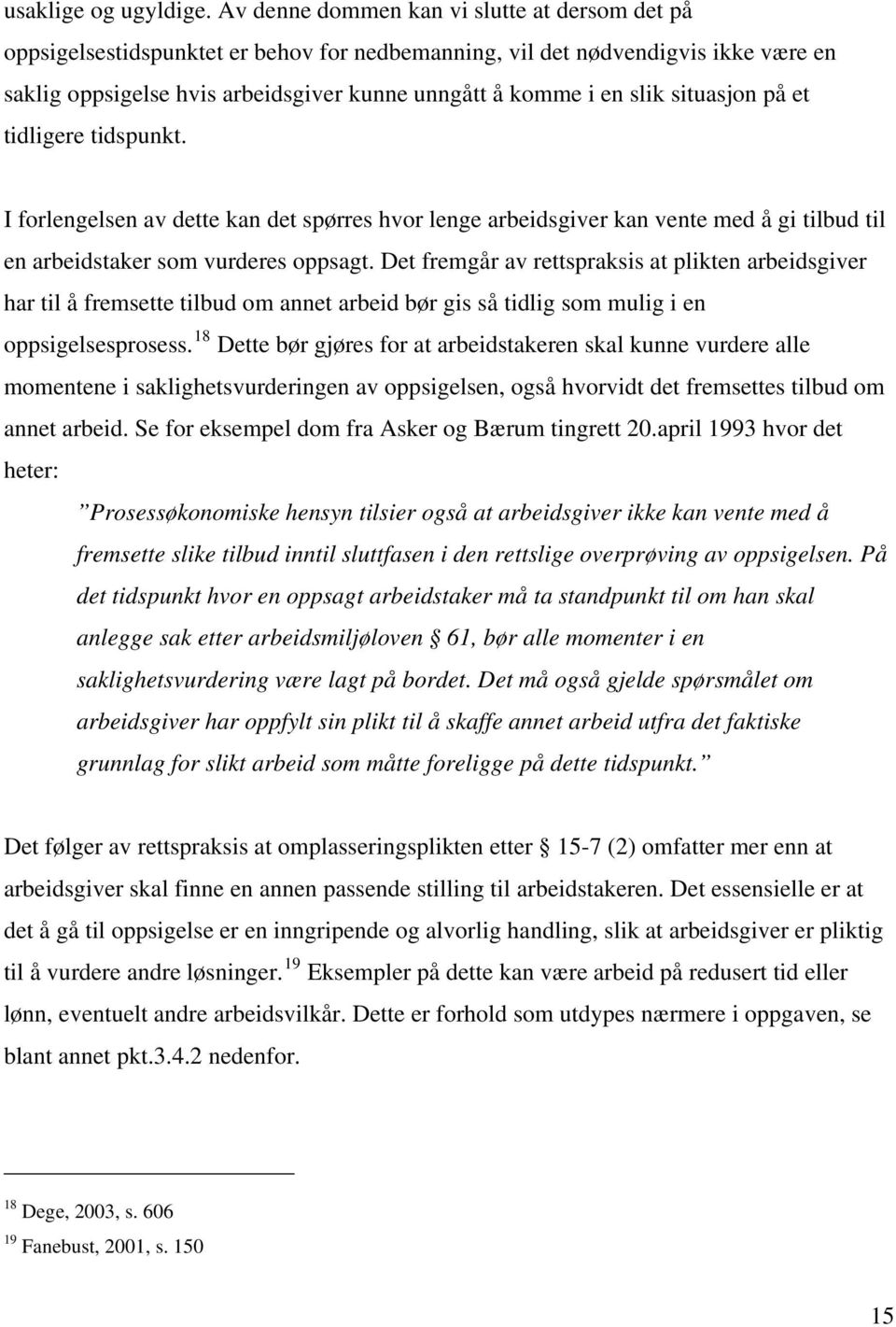 usaklige og ugyldige. Av denne dommen kan vi slutte at dersom det på oppsigelsestidspunktet er behov for nedbemanning, vil det nødvendigvis ikke være en saklig oppsigelse hvis arbeidsgiver kunne unngått å komme i en slik situasjon på et tidligere tidspunkt.

I forlengelsen av dette kan det spørres hvor lenge arbeidsgiver kan vente med å gi tilbud til en arbeidstaker som vurderes oppsagt. Det fremgår av rettspraksis at plikten arbeidsgiver har til å fremsette tilbud om annet arbeid bør gis så tidlig som mulig i en oppsigelsesprosess.$^{18}$ Dette bør gjøres for at arbeidstakeren skal kunne vurdere alle momentene i saklighetsvurderingen av oppsigelsen, også hvorvidt det fremsettes tilbud om annet arbeid. Se for eksempel dom fra Asker og Bærum tingrett 20.april 1993 hvor det heter:

”Prosessøkonomiske hensyn tilsier også at arbeidsgiver ikke kan vente med å fremsette slike tilbud inntil sluttfasen i den rettslige overprøving av oppsigelsen. På det tidspunkt hvor en oppsagt arbeidstaker må ta standpunkt til om han skal anlegge sak etter arbeidsmiljøloven § 61, bør alle momenter i en saklighetsvurdering være lagt på bordet. Det må også gjelde spørsmålet om arbeidsgiver har oppfylt sin plikt til å skaffe annet arbeid utfra det faktiske grunnlag for slikt arbeid som måtte foreligge på dette tidspunkt.”

Det følger av rettspraksis at omplasseringsplikten etter § 15-7 (2) omfatter mer enn at arbeidsgiver skal finne en annen passende stilling til arbeidstakeren. Det essensielle er at det å gå til oppsigelse er en inngripende og alvorlig handling, slik at arbeidsgiver er pliktig til å vurdere andre løsninger.$^{19}$ Eksempler på dette kan være arbeid på redusert tid eller lønn, eventuelt andre arbeidsvilkår. Dette er forhold som utdypes nærmere i oppgaven, se blant annet pkt.3.4.2 nedenfor.

$^{18}$ Dege, 2003, s. 606
$^{19}$ Fanebust, 2001, s. 150

15